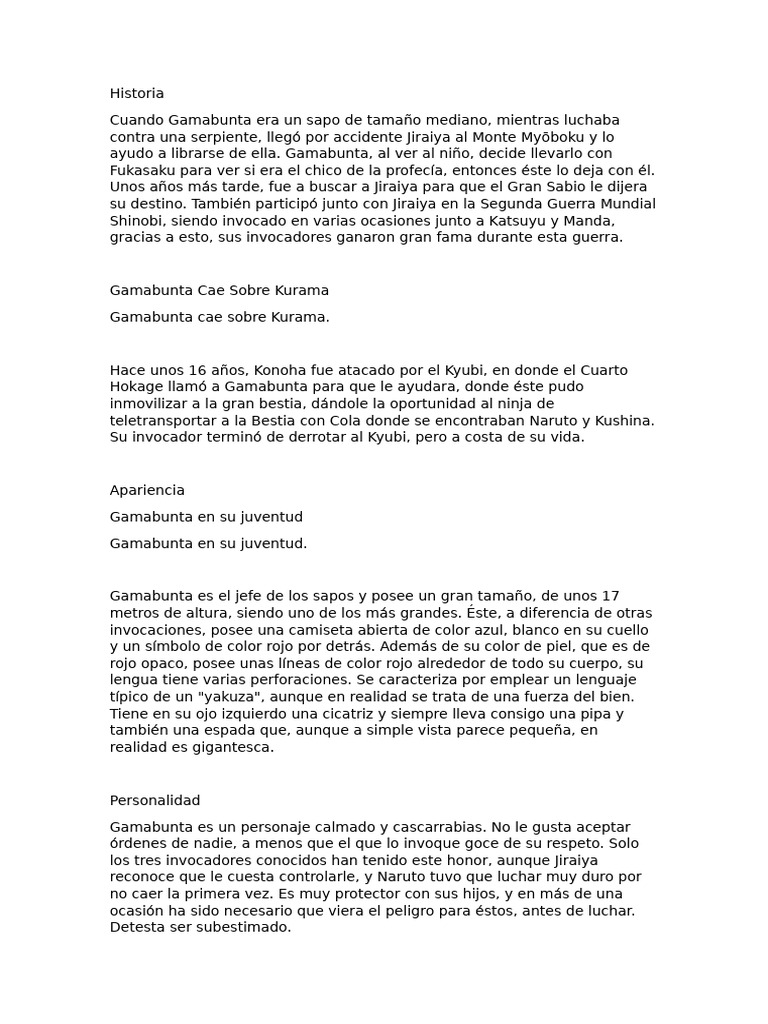 Historia

Cuando Gamabunta era un sapo de tamaño mediano, mientras luchaba contra una serpiente, llegó por accidente Jiraiya al Monte Myōboku y lo ayudo a librarse de ella. Gamabunta, al ver al niño, decide llevarlo con Fukasaku para ver si era el chico de la profecía, entonces éste lo deja con él. Unos años más tarde, fue a buscar a Jiraiya para que el Gran Sabio le dijera su destino. También participó junto con Jiraiya en la Segunda Guerra Mundial Shinobi, siendo invocado en varias ocasiones junto a Katsuyu y Manda, gracias a esto, sus invocadores ganaron gran fama durante esta guerra.

Gamabunta Cae Sobre Kurama

Gamabunta cae sobre Kurama.

Hace unos 16 años, Konoha fue atacado por el Kyubi, en donde el Cuarto Hokage llamó a Gamabunta para que le ayudara, donde éste pudo inmovilizar a la gran bestia, dándole la oportunidad al ninja de teletransportar a la Bestia con Cola donde se encontraban Naruto y Kushina. Su invocador terminó de derrotar al Kyubi, pero a costa de su vida.

Apariencia

Gamabunta en su juventud

Gamabunta en su juventud.

Gamabunta es el jefe de los sapos y posee un gran tamaño, de unos 17 metros de altura, siendo uno de los más grandes. Éste, a diferencia de otras invocaciones, posee una camiseta abierta de color azul, blanco en su cuello y un símbolo de color rojo por detrás. Además de su color de piel, que es de rojo opaco, posee unas líneas de color rojo alrededor de todo su cuerpo, su lengua tiene varias perforaciones. Se caracteriza por emplear un lenguaje típico de un "yakuza", aunque en realidad se trata de una fuerza del bien. Tiene en su ojo izquierdo una cicatriz y siempre lleva consigo una pipa y también una espada que, aunque a simple vista parece pequeña, en realidad es gigantesca.

Personalidad

Gamabunta es un personaje calmado y cascarrabias. No le gusta aceptar órdenes de nadie, a menos que el que lo invoque goce de su respeto. Solo los tres invocadores conocidos han tenido este honor, aunque Jiraiya reconoce que le cuesta controlarle, y Naruto tuvo que luchar muy duro por no caer la primera vez. Es muy protector con sus hijos, y en más de una ocasión ha sido necesario que viera el peligro para éstos, antes de luchar. Detesta ser subestimado.